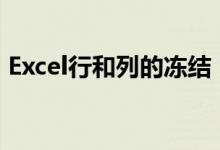 Excel行和列的冻结